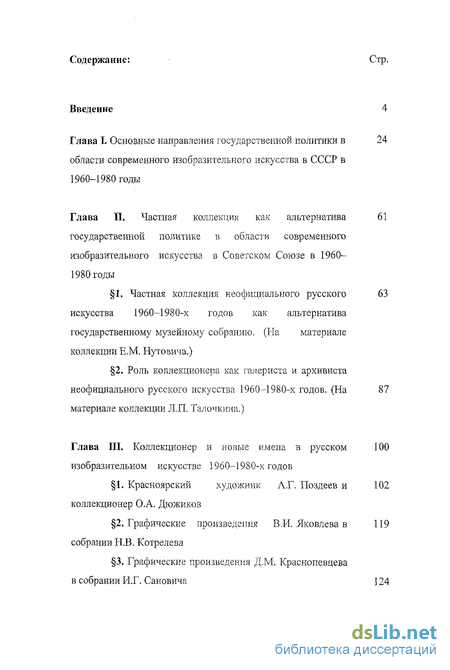 Содержание: Стр.

Введение 4

Глава I. Основные направления государственной политики в области современного изобразительного искусства в СССР в 1960–1980 годы 24

Глава II. Частная коллекция как альтернатива государственной политике в области современного изобразительного искусства в Советском Союзе в 1960–1980 годы 61

§1. Частная коллекция неофициального русского искусства 1960–1980-х годов как альтернатива государственному музейному собранию. (На материале коллекции Е.М. Нутовича.) 63

§2. Роль коллекционера как галериста и архивиста неофициального русского искусства 1960–1980-х годов. (На материале коллекции Л.П. Талочкина.) 87

Глава III. Коллекционер и новые имена в русском изобразительном искусстве 1960–1980-х годов 100

§1. Красноярский художник А.Г. Поздеев и коллекционер О.А. Дюжиков 102

§2. Графические произведения В.И. Яковлева в собрании Н.В. Котрелева 119

§3. Графические произведения Д.М. Краснопевцева в собрании И.Г. Сановича 124

dsLib.net
библиотека диссертаций